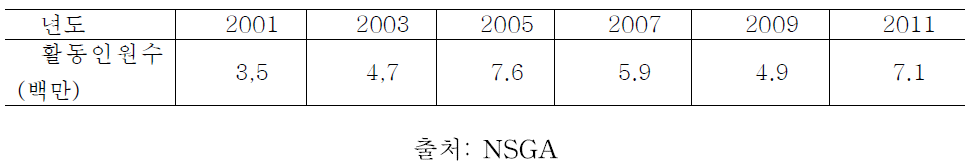 | 년도 | 2001 | 2003 | 2005 | 2007 | 2009 | 2011 |
|---|---|---|---|---|---|---|
| 활동인원수 (백만) | 3,5 | 4,7 | 7.6 | 5.9 | 4.9 | 7.1 |

출처: NSGA